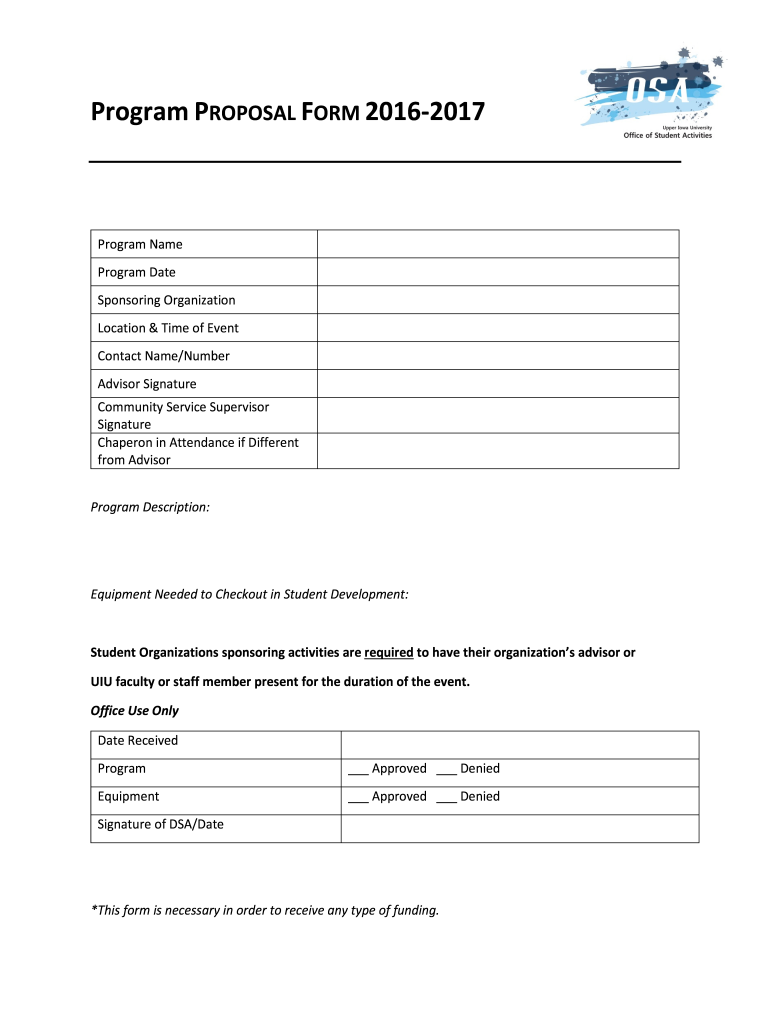 Program PROPOSAL FORM 2016-2017

OSA
Upper Iowa University
Office of Student Activities

| Program Name | |
|---|---|
| Program Date | |
| Sponsoring Organization | |
| Location & Time of Event | |
| Contact Name/Number | |
| Advisor Signature | |
| Community Service Supervisor Signature | |
| Chaperon in Attendance if Different from Advisor | |

Program Description:

Equipment Needed to Checkout in Student Development:

Student Organizations sponsoring activities are required to have their organization's advisor or UIU faculty or staff member present for the duration of the event.

Office Use Only

| Date Received | |
|---|---|
| Program | ___ Approved ___ Denied |
| Equipment | ___ Approved ___ Denied |
| Signature of DSA/Date | |

*This form is necessary in order to receive any type of funding.